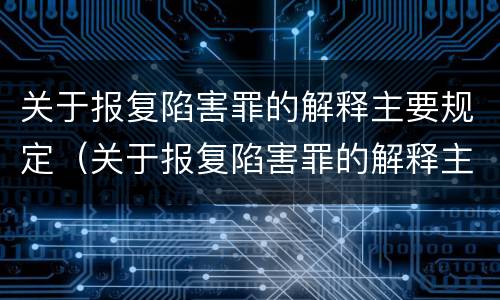 关于报复陷害罪的解释主要规定（关于报复陷害罪的解释主